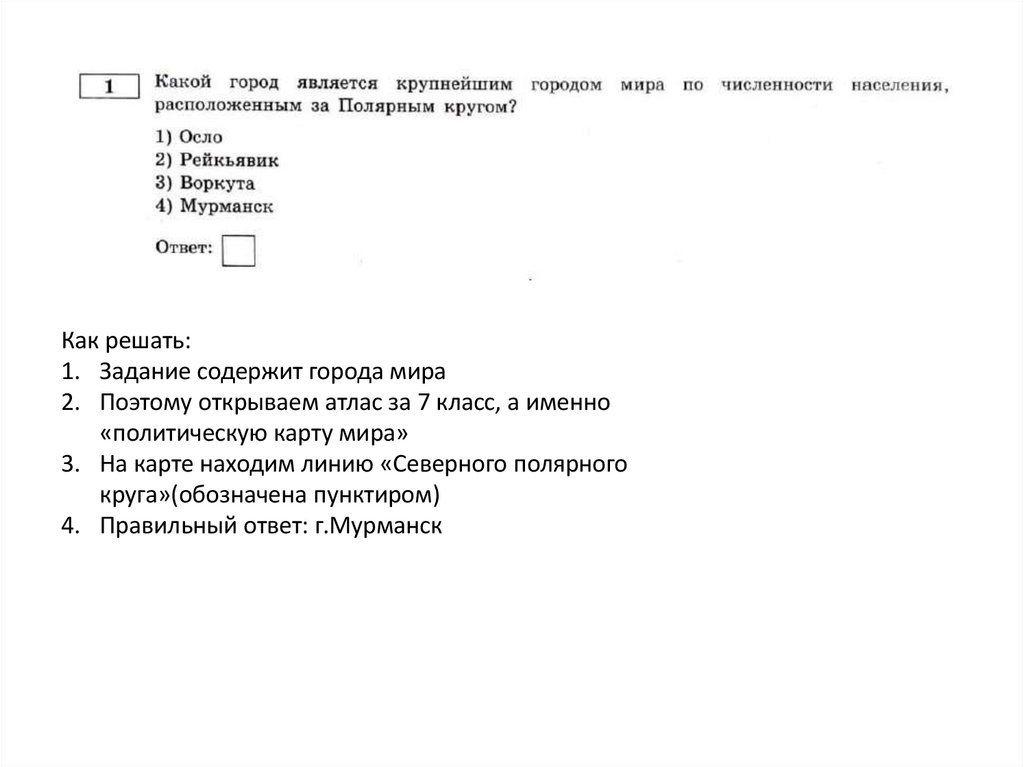 1 Какой город является крупнейшим городом мира по численности населения, расположенным за Полярным кругом?

1) Осло
2) Рейкьявик
3) Воркута
4) Мурманск

Ответ:

Как решать:
1. Задание содержит города мира
2. Поэтому открываем атлас за 7 класс, а именно «политическую карту мира»
3. На карте находим линию «Северного полярного круга»(обозначена пунктиром)
4. Правильный ответ: г.Мурманск